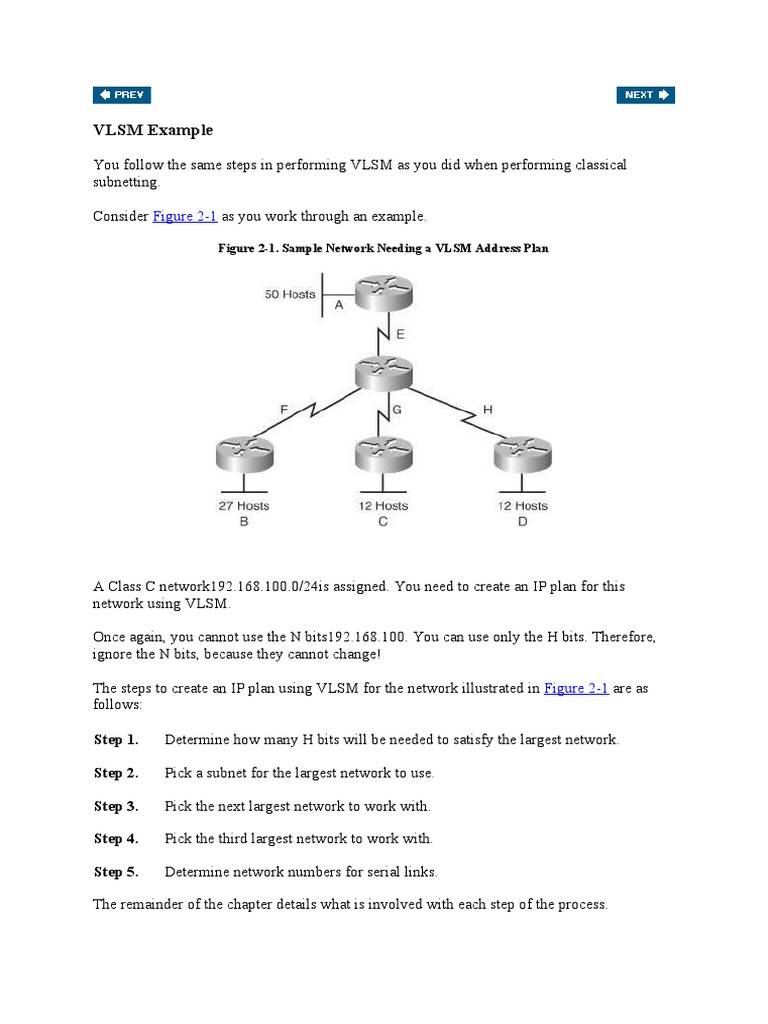 PREV

NEXT

VLSM Example

You follow the same steps in performing VLSM as you did when performing classical subnetting.

Consider Figure 2-1 as you work through an example.

Figure 2-1. Sample Network Needing a VLSM Address Plan

50 Hosts
A
E
F
G
H
27 Hosts
B
12 Hosts
C
12 Hosts
D

A Class C network192.168.100.0/24is assigned. You need to create an IP plan for this network using VLSM.

Once again, you cannot use the N bits192.168.100. You can use only the H bits. Therefore, ignore the N bits, because they cannot change!

The steps to create an IP plan using VLSM for the network illustrated in Figure 2-1 are as follows:

Step 1. Determine how many H bits will be needed to satisfy the largest network.

Step 2. Pick a subnet for the largest network to use.

Step 3. Pick the next largest network to work with.

Step 4. Pick the third largest network to work with.

Step 5. Determine network numbers for serial links.

The remainder of the chapter details what is involved with each step of the process.